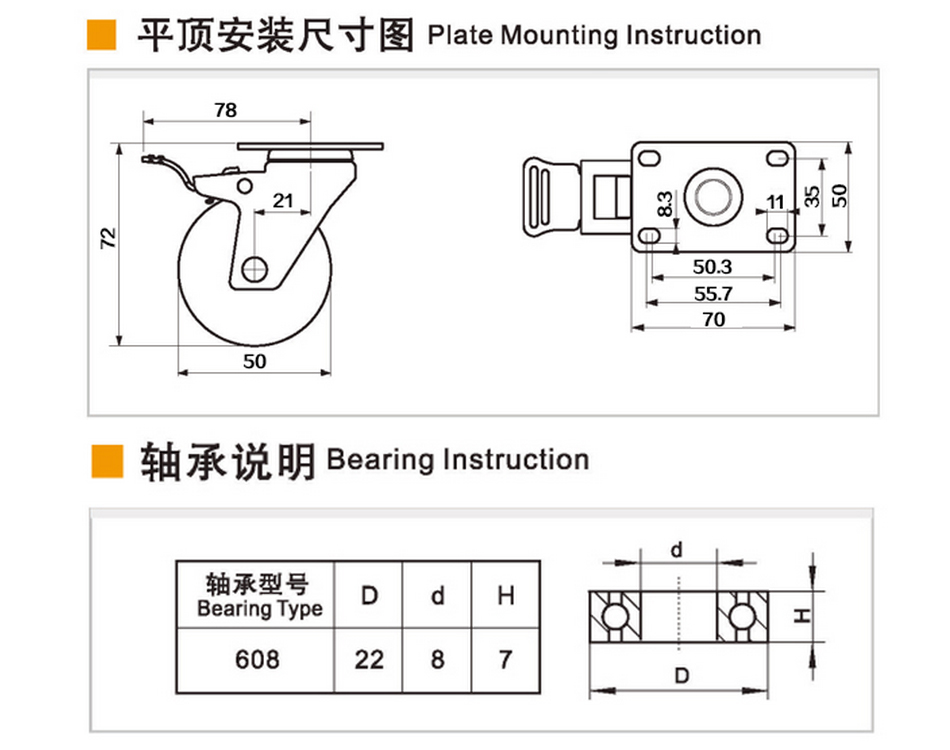 平顶安装尺寸图 Plate Mounting Instruction

78

72

21

50

8.3

11

35

50

50.3

55.7

70

轴承说明 Bearing Instruction

| 轴承型号 Bearing Type | D | d | H |
|---|---|---|---|
| 608 | 22 | 8 | 7 |

d

H

D